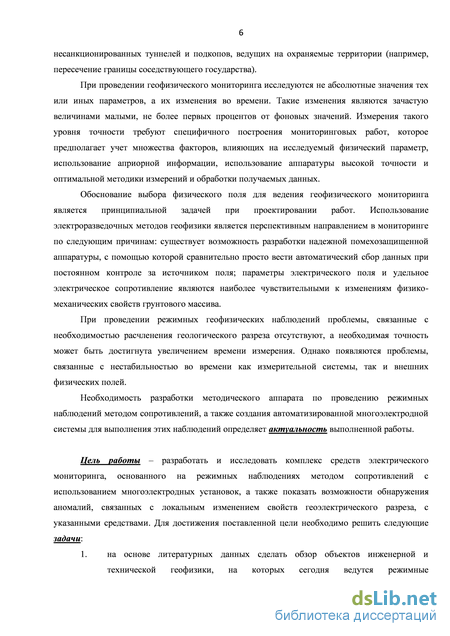 6

несанкционированных туннелей и подкопов, ведущих на охраняемые территории (например, пересечение границы соседствующего государства).

При проведении геофизического мониторинга исследуются не абсолютные значения тех или иных параметров, а их изменения во времени. Такие изменения являются зачастую величинами малыми, не более первых процентов от фоновых значений. Измерения такого уровня точности требуют специфичного построения мониторинговых работ, которое предполагает учет множества факторов, влияющих на исследуемый физический параметр, использование априорной информации, использование аппаратуры высокой точности и оптимальной методики измерений и обработки получаемых данных.

Обоснование выбора физического поля для ведения геофизического мониторинга является принципиальной задачей при проектировании работ. Использование электроразведочных методов геофизики является перспективным направлением в мониторинге по следующим причинам: существует возможность разработки надежной помехозащищенной аппаратуры, с помощью которой сравнительно просто вести автоматический сбор данных при постоянном контроле за источником поля; параметры электрического поля и удельное электрическое сопротивление являются наиболее чувствительными к изменениям физико-механических свойств грунтового массива.

При проведении режимных геофизических наблюдений проблемы, связанные с необходимостью расчленения геологического разреза отсутствуют, а необходимая точность может быть достигнута увеличением времени измерения. Однако появляются проблемы, связанные с нестабильностью во времени как измерительной системы, так и внешних физических полей.

Необходимость разработки методического аппарата по проведению режимных наблюдений методом сопротивлений, а также создания автоматизированной многоэлектродной системы для выполнения этих наблюдений определяет актуальность выполненной работы.

Цель работы – разработать и исследовать комплекс средств электрического мониторинга, основанного на режимных наблюдениях методом сопротивлений с использованием многоэлектродных установок, а также показать возможности обнаружения аномалий, связанных с локальным изменением свойств геоэлектрического разреза, с указанными средствами. Для достижения поставленной цели необходимо решить следующие задачи:

1. на основе литературных данных сделать обзор объектов инженерной и технической геофизики, на которых сегодня ведутся режимные

dsLib.net
библиотека диссертаций